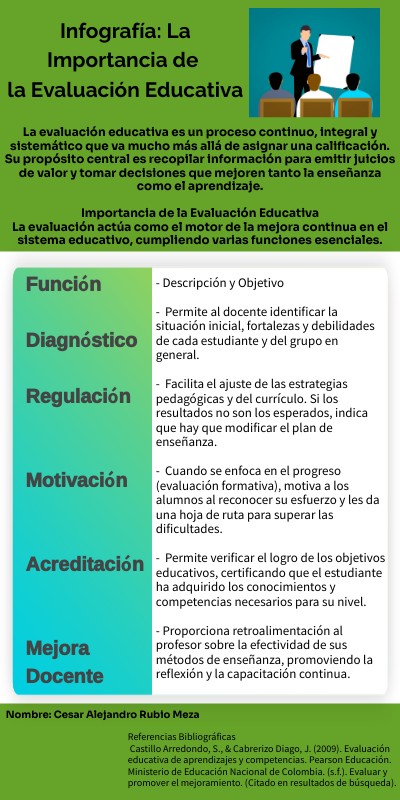 Infografía: La Importancia de la Evaluación Educativa

La evaluación educativa es un proceso continuo, integral y sistemático que va mucho más allá de asignar una calificación. Su propósito central es recopilar información para emitir juicios de valor y tomar decisiones que mejoren tanto la enseñanza como el aprendizaje.

Importancia de la Evaluación Educativa
La evaluación actúa como el motor de la mejora continua en el sistema educativo, cumpliendo varias funciones esenciales.

| Función | - Descripción y Objetivo |
|---|---|
| Diagnóstico | - Permite al docente identificar la situación inicial, fortalezas y debilidades de cada estudiante y del grupo en general. |
| Regulación | - Facilita el ajuste de las estrategias pedagógicas y del currículo. Si los resultados no son los esperados, indica que hay que modificar el plan de enseñanza. |
| Motivación | - Cuando se enfoca en el progreso (evaluación formativa), motiva a los alumnos al reconocer su esfuerzo y les da una hoja de ruta para superar las dificultades. |
| Acreditación | - Permite verificar el logro de los objetivos educativos, certificando que el estudiante ha adquirido los conocimientos y competencias necesarios para su nivel. |
| Mejora Docente | - Proporciona retroalimentación al profesor sobre la efectividad de sus métodos de enseñanza, promoviendo la reflexión y la capacitación continua. |

Nombre: Cesar Alejandro Rubio Meza

Referencias Bibliográficas
Castillo Arredondo, S., & Cabrerizo Diago, J. (2009). Evaluación educativa de aprendizajes y competencias. Pearson Educación.
Ministerio de Educación Nacional de Colombia. (s.f.). Evaluar y promover el mejoramiento. (Citado en resultados de búsqueda).